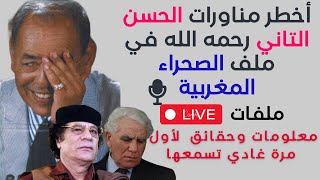 أخطر مناورات الحسن التاني رحمه الله في ملف الصحراء المغربية

ملفات LIVE

معلومات وحقائق لأول مرة غادي تسمعها